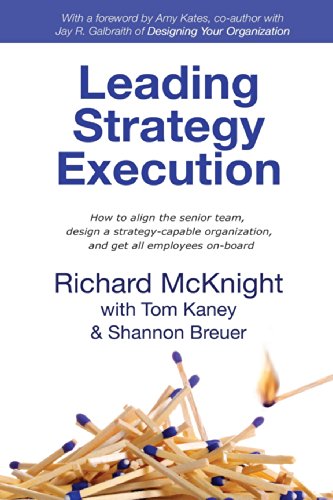 With a foreword by Amy Kates, co-author with Jay R. Galbraith of Designing Your Organization

Leading Strategy Execution

How to align the senior team, design a strategy-capable organization, and get all employees on-board

Richard McKnight
with Tom Kaney
& Shannon Breuer